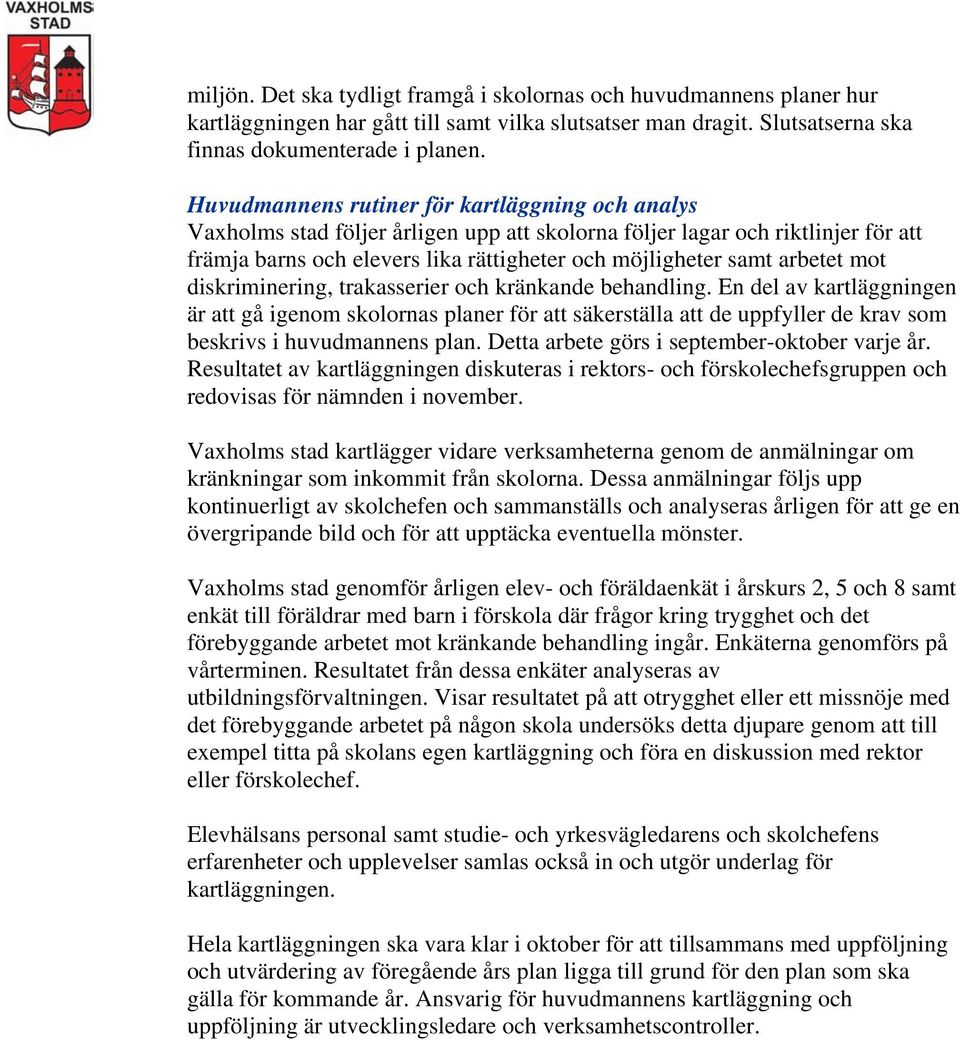 VAXHOLMS STAD

miljön. Det ska tydligt framgå i skolornas och huvudmannens planer hur kartläggningen har gått till samt vilka slutsatser man dragit. Slutsatserna ska finnas dokumenterade i planen.

Huvudmannens rutiner för kartläggning och analys
Vaxholms stad följer årligen upp att skolorna följer lagar och riktlinjer för att främja barns och elevers lika rättigheter och möjligheter samt arbetet mot diskriminering, trakasserier och kränkande behandling. En del av kartläggningen är att gå igenom skolornas planer för att säkerställa att de uppfyller de krav som beskrivs i huvudmannens plan. Detta arbete görs i september-oktober varje år. Resultatet av kartläggningen diskuteras i rektors- och förskolechefsgruppen och redovisas för nämnden i november.

Vaxholms stad kartlägger vidare verksamheterna genom de anmälningar om kränkningar som inkommit från skolorna. Dessa anmälningar följs upp kontinuerligt av skolchefen och sammanställs och analyseras årligen för att ge en övergripande bild och för att upptäcka eventuella mönster.

Vaxholms stad genomför årligen elev- och föräldaenkät i årskurs 2, 5 och 8 samt enkät till föräldrar med barn i förskola där frågor kring trygghet och det förebyggande arbetet mot kränkande behandling ingår. Enkäterna genomförs på vårterminen. Resultatet från dessa enkäter analyseras av utbildningsförvaltningen. Visar resultatet på att otrygghet eller ett missnöje med det förebyggande arbetet på någon skola undersöks detta djupare genom att till exempel titta på skolans egen kartläggning och föra en diskussion med rektor eller förskolechef.

Elevhälsans personal samt studie- och yrkesvägledarens och skolchefens erfarenheter och upplevelser samlas också in och utgör underlag för kartläggningen.

Hela kartläggningen ska vara klar i oktober för att tillsammans med uppföljning och utvärdering av föregående års plan ligga till grund för den plan som ska gälla för kommande år. Ansvarig för huvudmannens kartläggning och uppföljning är utvecklingsledare och verksamhetscontroller.